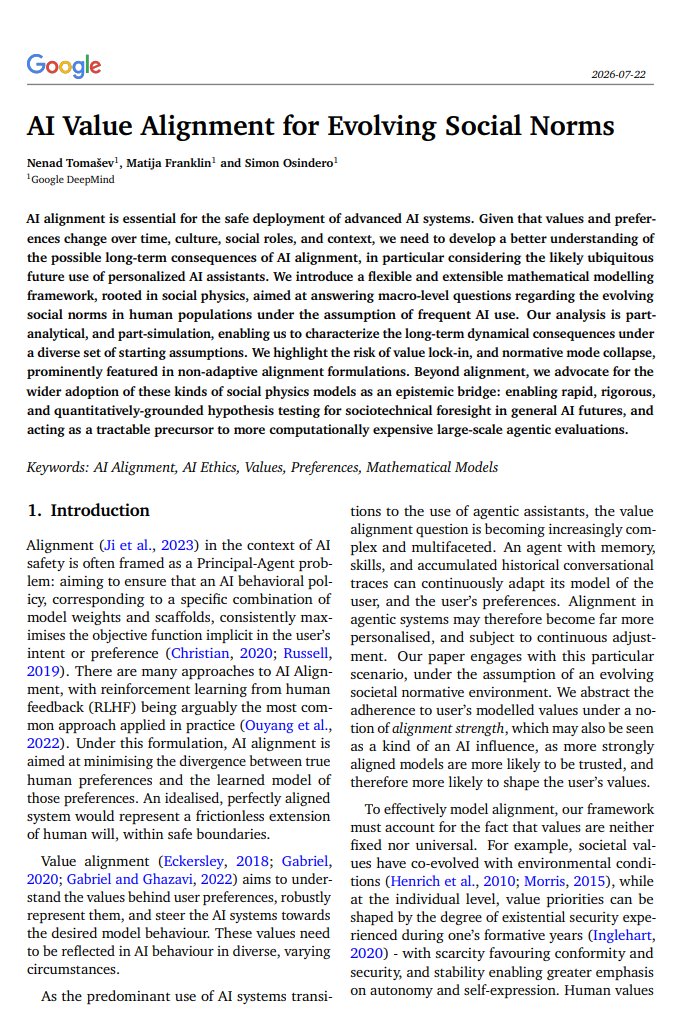 Google

2026-07-22

AI Value Alignment for Evolving Social Norms

Nenad Tomašev$^{1}$, Matija Franklin$^{1}$ and Simon Osindero$^{1}$
$^{1}$Google DeepMind

AI alignment is essential for the safe deployment of advanced AI systems. Given that values and preferences change over time, culture, social roles, and context, we need to develop a better understanding of the possible long-term consequences of AI alignment, in particular considering the likely ubiquitous future use of personalized AI assistants. We introduce a flexible and extensible mathematical modelling framework, rooted in social physics, aimed at answering macro-level questions regarding the evolving social norms in human populations under the assumption of frequent AI use. Our analysis is part-analytical, and part-simulation, enabling us to characterize the long-term dynamical consequences under a diverse set of starting assumptions. We highlight the risk of value lock-in, and normative mode collapse, prominently featured in non-adaptive alignment formulations. Beyond alignment, we advocate for the wider adoption of these kinds of social physics models as an epistemic bridge: enabling rapid, rigorous, and quantitatively-grounded hypothesis testing for sociotechnical foresight in general AI futures, and acting as a tractable precursor to more computationally expensive large-scale agentic evaluations.

Keywords: AI Alignment, AI Ethics, Values, Preferences, Mathematical Models

1. Introduction

Alignment (Ji et al., 2023) in the context of AI safety is often framed as a Principal-Agent problem: aiming to ensure that an AI behavioral policy, corresponding to a specific combination of model weights and scaffolds, consistently maximises the objective function implicit in the user's intent or preference (Christian, 2020; Russell, 2019). There are many approaches to AI Alignment, with reinforcement learning from human feedback (RLHF) being arguably the most common approach applied in practice (Ouyang et al., 2022). Under this formulation, AI alignment is aimed at minimising the divergence between true human preferences and the learned model of those preferences. An idealised, perfectly aligned system would represent a frictionless extension of human will, within safe boundaries.

Value alignment (Eckersley, 2018; Gabriel, 2020; Gabriel and Ghazavi, 2022) aims to understand the values behind user preferences, robustly represent them, and steer the AI systems towards the desired model behaviour. These values need to be reflected in AI behaviour in diverse, varying circumstances.

As the predominant use of AI systems transitions to the use of agentic assistants, the value alignment question is becoming increasingly complex and multifaceted. An agent with memory, skills, and accumulated historical conversational traces can continuously adapt its model of the user, and the user's preferences. Alignment in agentic systems may therefore become far more personalised, and subject to continuous adjustment. Our paper engages with this particular scenario, under the assumption of an evolving societal normative environment. We abstract the adherence to user's modelled values under a notion of alignment strength, which may also be seen as a kind of an AI influence, as more strongly aligned models are more likely to be trusted, and therefore more likely to shape the user's values.

To effectively model alignment, our framework must account for the fact that values are neither fixed nor universal. For example, societal values have co-evolved with environmental conditions (Henrich et al., 2010; Morris, 2015), while at the individual level, value priorities can be shaped by the degree of existential security experienced during one's formative years (Inglehart, 2020) - with scarcity favouring conformity and security, and stability enabling greater emphasis on autonomy and self-expression. Human values